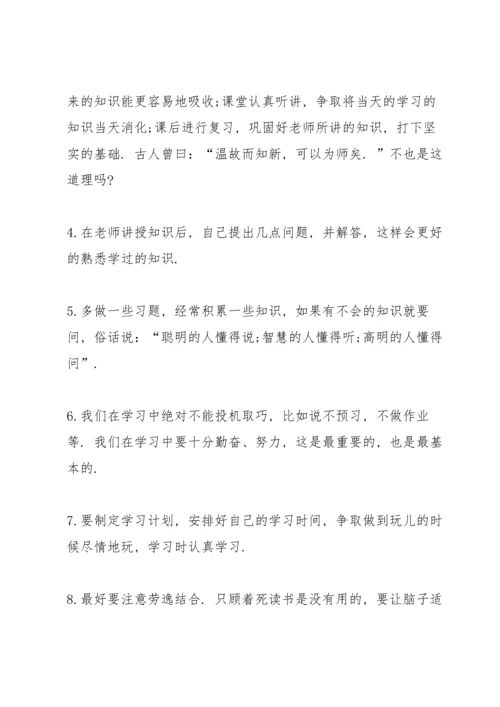 来的知识能更容易地吸收;课堂认真听讲，争取将当天的学习的知识当天消化;课后进行复习，巩固好老师所讲的知识，打下坚实的基础．古人曾曰：“温故而知新，可以为师矣．”不也是这道理吗?

4.在老师讲授知识后，自己提出几点问题，并解答，这样会更好的熟悉学过的知识．

5.多做一些习题，经常积累一些知识，如果有不会的知识就要问，俗话说：“聪明的人懂得说;智慧的人懂得听;高明的人懂得问”．

6.我们在学习中绝对不能投机取巧，比如说不预习，不做作业等．我们在学习中要十分勤奋、努力，这是最重要的，也是最基本的．

7.要制定学习计划，安排好自己的学习时间，争取做到玩儿的时候尽情地玩，学习时认真学习．

8.最好要注意劳逸结合．只顾着死读书是没有用的，要让脑子适